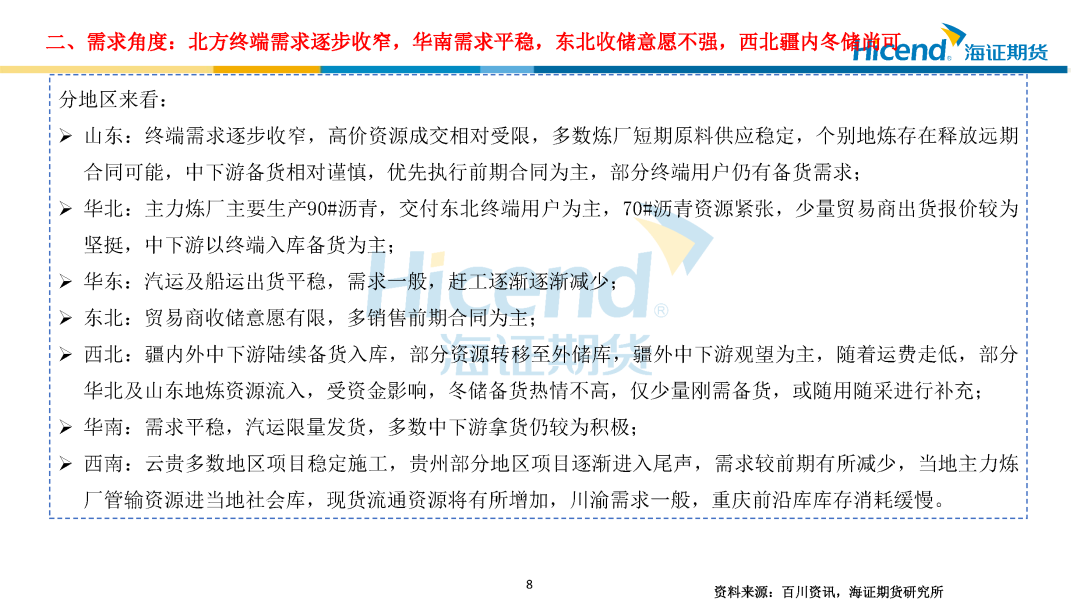 二、需求角度：北方终端需求逐步收窄，华南需求平稳，东北收储意愿不强，西北疆内冬储尚可

Hicend® 海证期货

分地区来看：

➢ 山东：终端需求逐步收窄，高价资源成交相对受限，多数炼厂短期原料供应稳定，个别地炼存在释放远期合同可能，中下游备货相对谨慎，优先执行前期合同为主，部分终端用户仍有备货需求；

➢ 华北：主力炼厂主要生产90#沥青，交付东北终端用户为主，70#沥青资源紧张，少量贸易商出货报价较为坚挺，中下游以终端入库备货为主；

➢ 华东：汽运及船运出货平稳，需求一般，赶工逐渐逐渐减少；

➢ 东北：贸易商收储意愿有限，多销售前期合同为主；

➢ 西北：疆内外中下游陆续备货入库，部分资源转移至外储库，疆外中下游观望为主，随着运费走低，部分华北及山东地炼资源流入，受资金影响，冬储备货热情不高，仅少量刚需备货，或随用随采进行补充；

➢ 华南：需求平稳，汽运限量发货，多数中下游拿货仍较为积极；

➢ 西南：云贵多数地区项目稳定施工，贵州部分地区项目逐渐进入尾声，需求较前期有所减少，当地主力炼厂管输资源进当地社会库，现货流通资源将有所增加，川渝需求一般，重庆前沿库库存消耗缓慢。

Hicend® 海证期货

8

资料来源：百川资讯，海证期货研究所